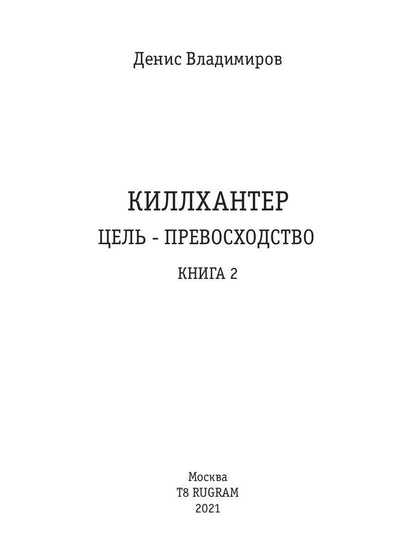 Денис Владимиров

КИЛЛХАНТЕР

ЦЕЛЬ - ПРЕВОСХОДСТВО

КНИГА 2

Москва
T8 RUGRAM
2021